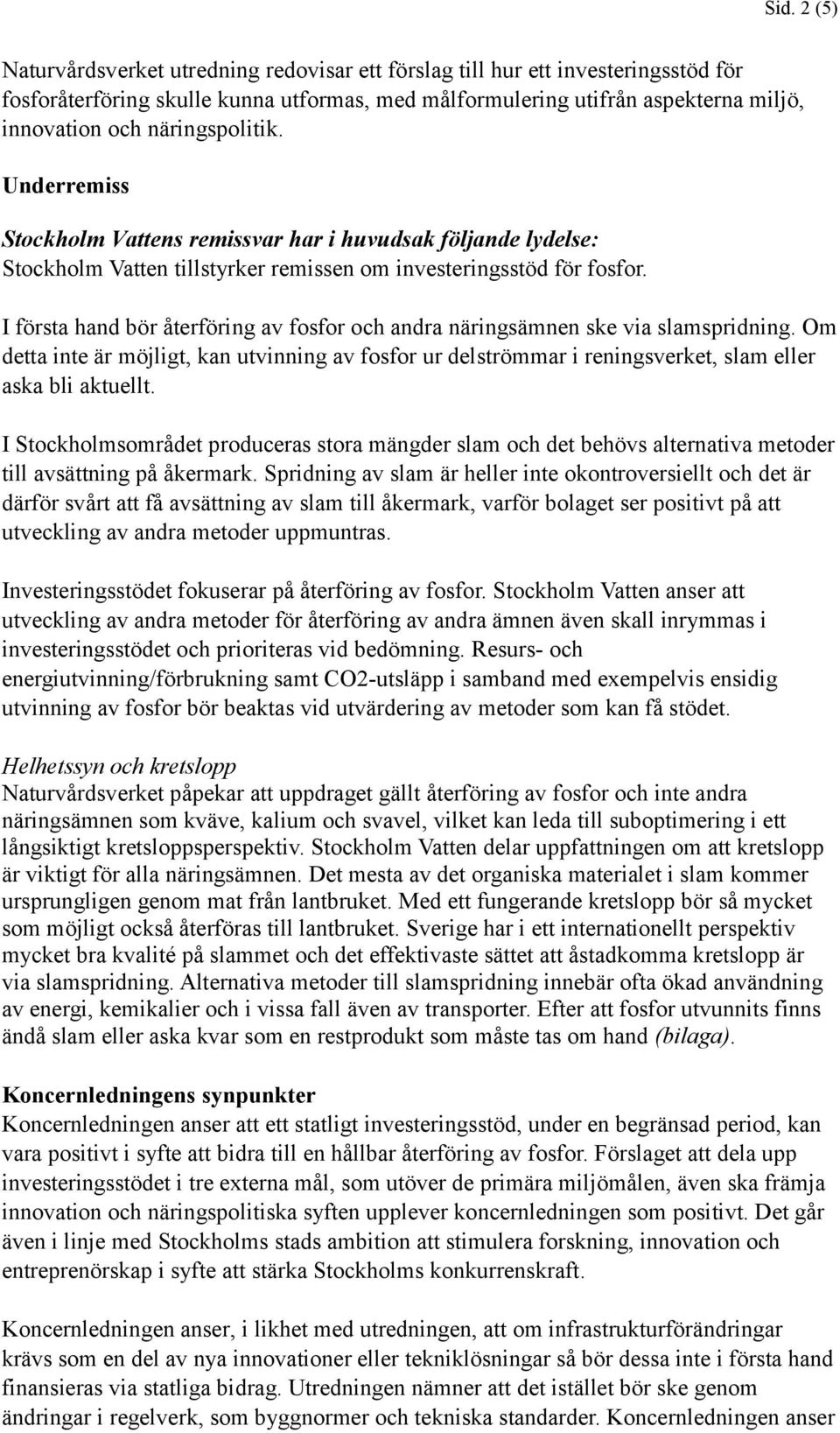 Sid. 2 (5)

Naturvårdsverket utredning redovisar ett förslag till hur ett investeringsstöd för fosforåterföring skulle kunna utformas, med målformulering utifrån aspekterna miljö, innovation och näringspolitik.

Underremiss

Stockholm Vattens remissvar har i huvudsak följande lydelse:
Stockholm Vatten tillstyrker remissen om investeringsstöd för fosfor.

I första hand bör återföring av fosfor och andra näringsämnen ske via slamspridning. Om detta inte är möjligt, kan utvinning av fosfor ur delströmmar i reningsverket, slam eller aska bli aktuellt.

I Stockholmsområdet produceras stora mängder slam och det behövs alternativa metoder till avsättning på åkermark. Spridning av slam är heller inte okontroversiellt och det är därför svårt att få avsättning av slam till åkermark, varför bolaget ser positivt på att utveckling av andra metoder uppmuntras.

Investeringsstödet fokuserar på återföring av fosfor. Stockholm Vatten anser att utveckling av andra metoder för återföring av andra ämnen även skall inrymmas i investeringsstödet och prioriteras vid bedömning. Resurs- och energiutvinning/förbrukning samt CO2-utsläpp i samband med exempelvis ensidig utvinning av fosfor bör beaktas vid utvärdering av metoder som kan få stödet.

Helhetssyn och kretslopp
Naturvårdsverket påpekar att uppdraget gällt återföring av fosfor och inte andra näringsämnen som kväve, kalium och svavel, vilket kan leda till suboptimering i ett långsiktigt kretsloppsperspektiv. Stockholm Vatten delar uppfattningen om att kretslopp är viktigt för alla näringsämnen. Det mesta av det organiska materialet i slam kommer ursprungligen genom mat från lantbruket. Med ett fungerande kretslopp bör så mycket som möjligt också återföras till lantbruket. Sverige har i ett internationellt perspektiv mycket bra kvalité på slammet och det effektivaste sättet att åstadkomma kretslopp är via slamspridning. Alternativa metoder till slamspridning innebär ofta ökad användning av energi, kemikalier och i vissa fall även av transporter. Efter att fosfor utvunnits finns ändå slam eller aska kvar som en restprodukt som måste tas om hand (bilaga).

Koncernledningens synpunkter
Koncernledningen anser att ett statligt investeringsstöd, under en begränsad period, kan vara positivt i syfte att bidra till en hållbar återföring av fosfor. Förslaget att dela upp investeringsstödet i tre externa mål, som utöver de primära miljömålen, även ska främja innovation och näringspolitiska syften upplever koncernledningen som positivt. Det går även i linje med Stockholms stads ambition att stimulera forskning, innovation och entreprenörskap i syfte att stärka Stockholms konkurrenskraft.

Koncernledningen anser, i likhet med utredningen, att om infrastrukturförändringar krävs som en del av nya innovationer eller tekniklösningar så bör dessa inte i första hand finansieras via statliga bidrag. Utredningen nämner att det istället bör ske genom ändringar i regelverk, som byggnormer och tekniska standarder. Koncernledningen anser